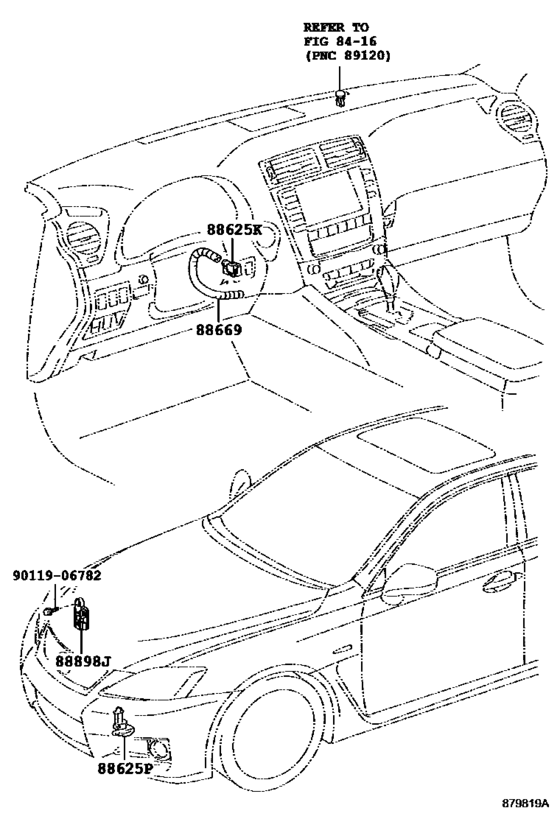 REFER TO
FIG 84-16
(PNC 89120)

88625K

88669

90119-06782

88898J

88625P

879819A